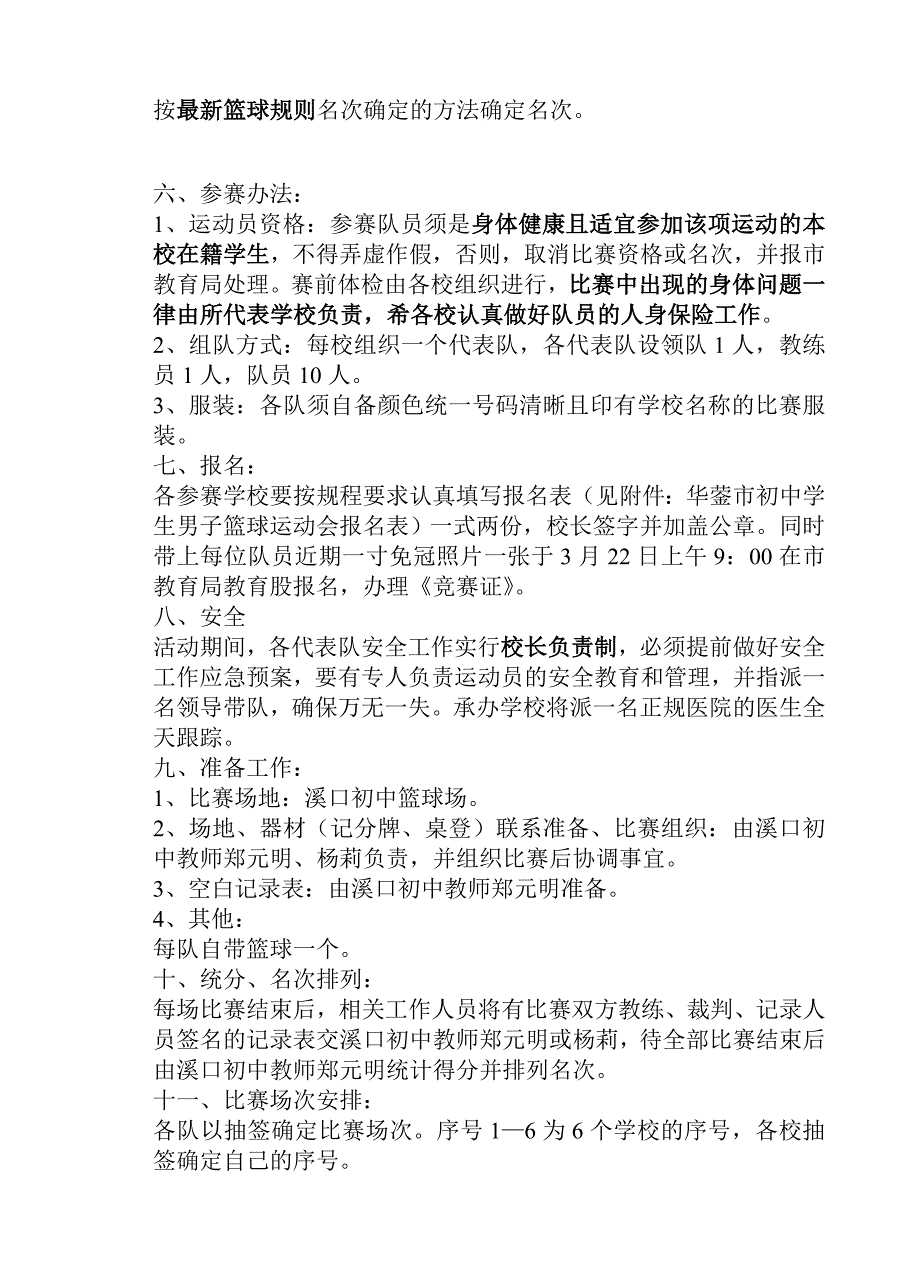 按最新篮球规则名次确定的方法确定名次。

六、参赛办法：
1、运动员资格：参赛队员须是身体健康且适宜参加该项运动的本校在籍学生，不得弄虚作假，否则，取消比赛资格或名次，并报市教育局处理。赛前体检由各校组织进行，比赛中出现的身体问题一律由所代表学校负责，希各校认真做好队员的人身保险工作。
2、组队方式：每校组织一个代表队，各代表队设领队 1 人，教练员 1 人，队员 10 人。
3、服装：各队须自备颜色统一号码清晰且印有学校名称的比赛服装。
七、报名：
各参赛学校要按规程要求认真填写报名表（见附件：华蓥市初中学生男子篮球运动会报名表）一式两份，校长签字并加盖公章。同时带上每位队员近期一寸免冠照片一张于 3 月 22 日上午 9：00 在市教育局教育股报名，办理《竞赛证》。
八、安全
活动期间，各代表队安全工作实行校长负责制，必须提前做好安全工作应急预案，要有专人负责运动员的安全教育和管理，并指派一名领导带队，确保万无一失。承办学校将派一名正规医院的医生全天跟踪。
九、准备工作：
1、比赛场地：溪口初中篮球场。
2、场地、器材（记分牌、桌登）联系准备、比赛组织：由溪口初中教师郑元明、杨莉负责，并组织比赛后协调事宜。
3、空白记录表：由溪口初中教师郑元明准备。
4、其他：
每队自带篮球一个。
十、统分、名次排列：
每场比赛结束后，相关工作人员将有比赛双方教练、裁判、记录人员签名的记录表交溪口初中教师郑元明或杨莉，待全部比赛结束后由溪口初中教师郑元明统计得分并排列名次。
十一、比赛场次安排：
各队以抽签确定比赛场次。序号 1—6 为 6 个学校的序号，各校抽签确定自己的序号。